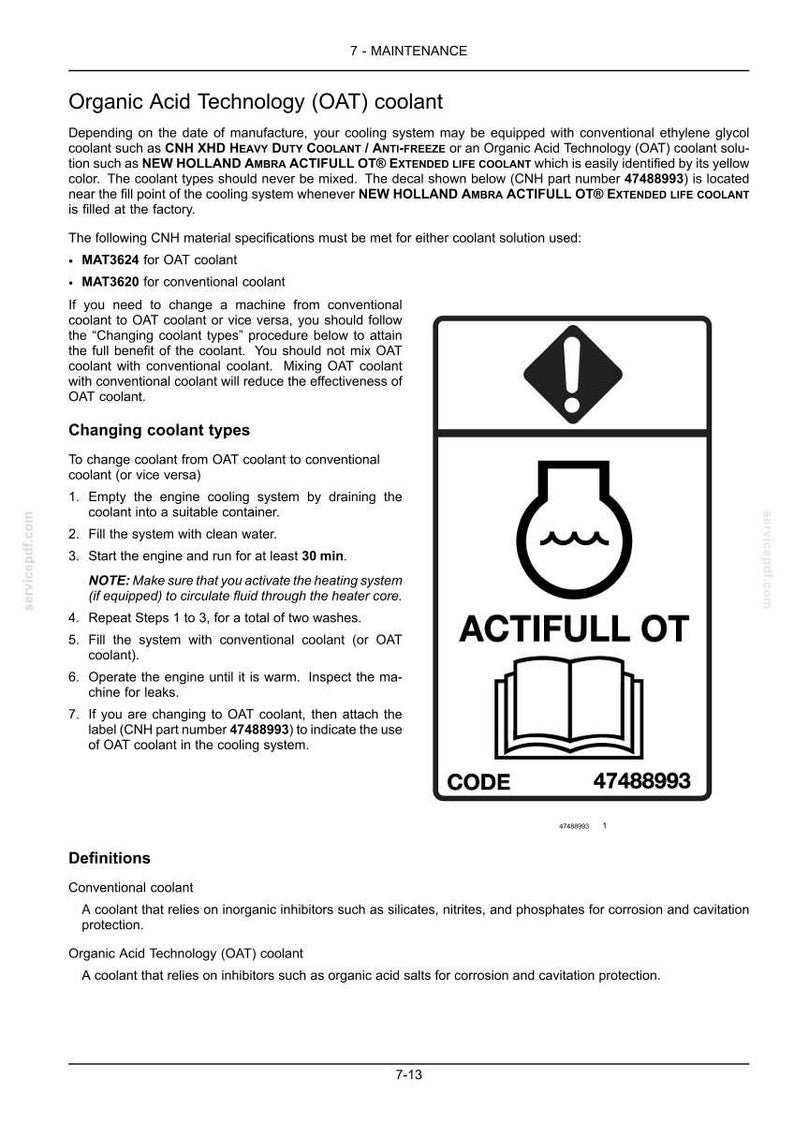 7 - MAINTENANCE

Organic Acid Technology (OAT) coolant

Depending on the date of manufacture, your cooling system may be equipped with conventional ethylene glycol coolant such as CNH XHD HEAVY DUTY COOLANT / ANTI-FREEZE or an Organic Acid Technology (OAT) coolant solution such as NEW HOLLAND AMBRA ACTIFULL OT® EXTENDED LIFE COOLANT which is easily identified by its yellow color. The coolant types should never be mixed. The decal shown below (CNH part number 47488993) is located near the fill point of the cooling system whenever NEW HOLLAND AMBRA ACTIFULL OT® EXTENDED LIFE COOLANT is filled at the factory.

The following CNH material specifications must be met for either coolant solution used:

• MAT3624 for OAT coolant
• MAT3620 for conventional coolant

If you need to change a machine from conventional coolant to OAT coolant or vice versa, you should follow the "Changing coolant types" procedure below to attain the full benefit of the coolant. You should not mix OAT coolant with conventional coolant. Mixing OAT coolant with conventional coolant will reduce the effectiveness of OAT coolant.

Changing coolant types

To change coolant from OAT coolant to conventional coolant (or vice versa)

1. Empty the engine cooling system by draining the coolant into a suitable container.
2. Fill the system with clean water.
3. Start the engine and run for at least 30 min.

NOTE: Make sure that you activate the heating system (if equipped) to circulate fluid through the heater core.

4. Repeat Steps 1 to 3, for a total of two washes.
5. Fill the system with conventional coolant (or OAT coolant).
6. Operate the engine until it is warm. Inspect the machine for leaks.
7. If you are changing to OAT coolant, then attach the label (CNH part number 47488993) to indicate the use of OAT coolant in the cooling system.

ACTIFULL OT

CODE 47488993

47488993 1

Definitions

Conventional coolant

A coolant that relies on inorganic inhibitors such as silicates, nitrites, and phosphates for corrosion and cavitation protection.

Organic Acid Technology (OAT) coolant

A coolant that relies on inhibitors such as organic acid salts for corrosion and cavitation protection.

7-13

servicepdf.com